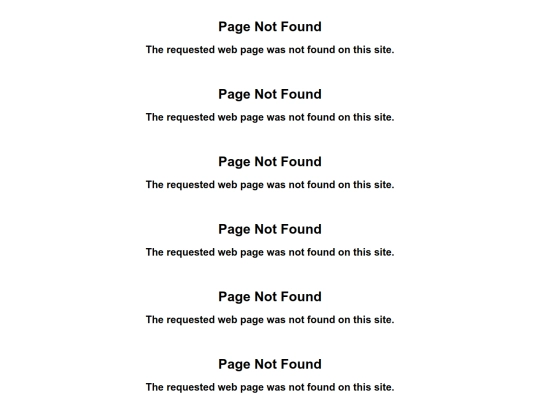 Page Not Found

The requested web page was not found on this site.

Page Not Found

The requested web page was not found on this site.

Page Not Found

The requested web page was not found on this site.

Page Not Found

The requested web page was not found on this site.

Page Not Found

The requested web page was not found on this site.

Page Not Found

The requested web page was not found on this site.